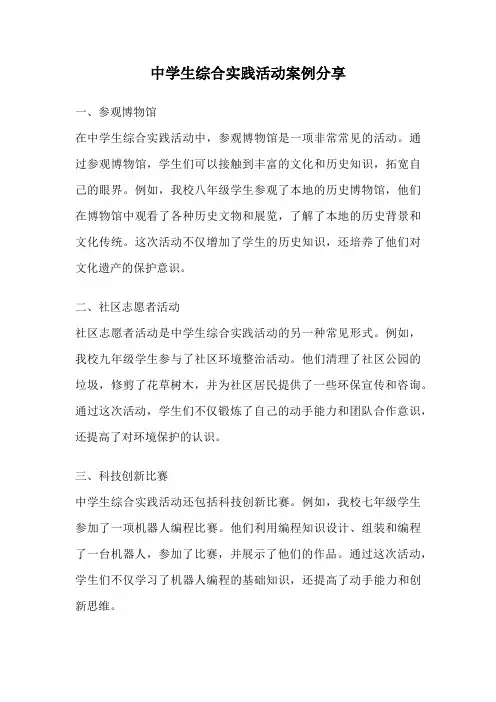 中学生综合实践活动案例分享

一、参观博物馆

在中学生综合实践活动中，参观博物馆是一项非常常见的活动。通过参观博物馆，学生们可以接触到丰富的文化和历史知识，拓宽自己的眼界。例如，我校八年级学生参观了本地的历史博物馆，他们在博物馆中观看了各种历史文物和展览，了解了本地的历史背景和文化传统。这次活动不仅增加了学生的历史知识，还培养了他们对文化遗产的保护意识。

二、社区志愿者活动

社区志愿者活动是中学生综合实践活动的另一种常见形式。例如，我校九年级学生参与了社区环境整治活动。他们清理了社区公园的垃圾，修剪了花草树木，并为社区居民提供了一些环保宣传和咨询。通过这次活动，学生们不仅锻炼了自己的动手能力和团队合作意识，还提高了对环境保护的认识。

三、科技创新比赛

中学生综合实践活动还包括科技创新比赛。例如，我校七年级学生参加了一项机器人编程比赛。他们利用编程知识设计、组装和编程了一台机器人，参加了比赛，并展示了他们的作品。通过这次活动，学生们不仅学习了机器人编程的基础知识，还提高了动手能力和创新思维。